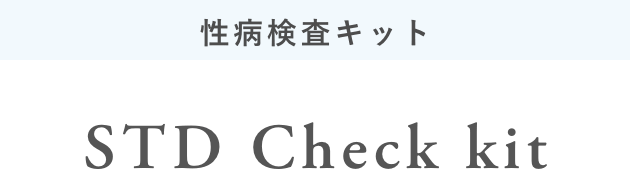 性病検査キット

STD Check kit